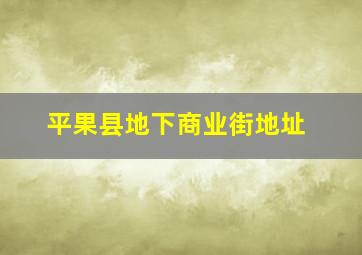 平果县地下商业街地址